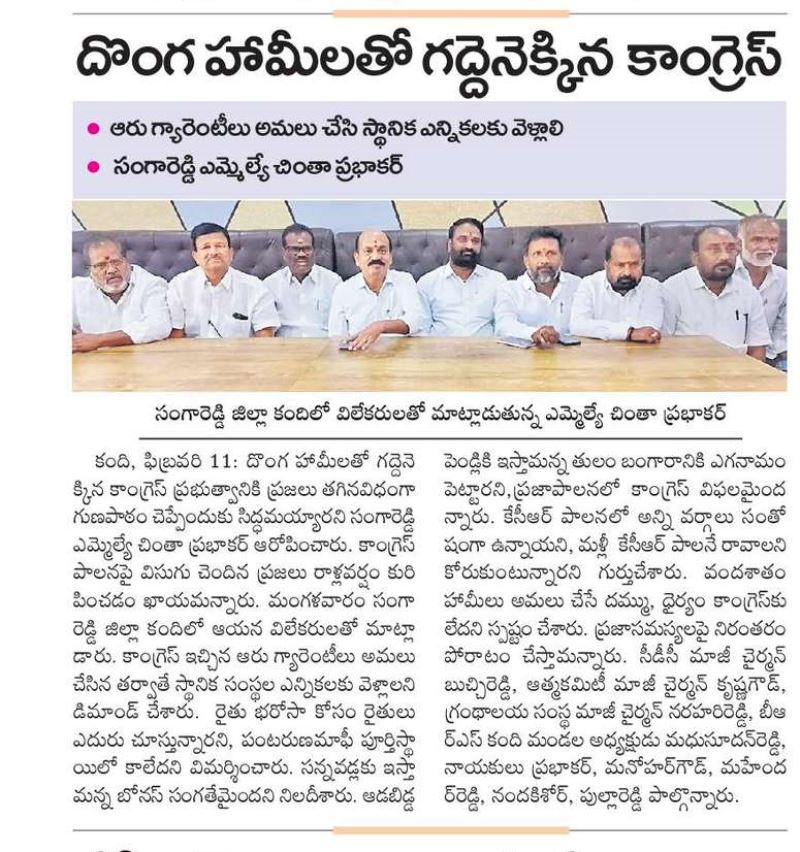 దొంగ హామీలతో గద్దెనెక్కిన కాంగ్రెస్

● ఆరు గ్యారెంటీలు అమలు చేసి స్థానిక ఎన్నికలకు వెళ్లాలి
● సంగారెడ్డి ఎమ్మెల్యే చింతా ప్రభాకర్

సంగారెడ్డి జిల్లా కందిలో విలేకరులతో మాట్లాడుతున్న ఎమ్మెల్యే చింతా ప్రభాకర్

కంది, ఫిబ్రవరి 11: దొంగ హామీలతో గద్దెనెక్కిన కాంగ్రెస్ ప్రభుత్వానికి ప్రజలు తగినవిధంగా గుణపాఠం చెప్పేందుకు సిద్ధమయ్యారని సంగారెడ్డి ఎమ్మెల్యే చింతా ప్రభాకర్ ఆరోపించారు. కాంగ్రెస్ పాలనపై విసుగు చెందిన ప్రజలు రాళ్లవర్షం కురిపించడం ఖాయమన్నారు. మంగళవారం సంగారెడ్డి జిల్లా కందిలో ఆయన విలేకరులతో మాట్లాడారు. కాంగ్రెస్ ఇచ్చిన ఆరు గ్యారెంటీలు అమలు చేసిన తర్వాతే స్థానిక సంస్థల ఎన్నికలకు వెళ్లాలని డిమాండ్ చేశారు. రైతు భరోసా కోసం రైతులు ఎదురు చూస్తున్నారని, పంటరుణమాఫీ పూర్తిస్థాయిలో కాలేదని విమర్శించారు. సన్నవడ్లకు ఇస్తామన్న బోనస్ సంగతేమైందని నిలదీశారు. ఆడబిడ్డ పెండ్లికి ఇస్తామన్న తులం బంగారానికి ఎగనామం పెట్టారని, ప్రజాపాలనలో కాంగ్రెస్ విఫలమైందన్నారు. కేసీఆర్ పాలనలో అన్ని వర్గాలు సంతోషంగా ఉన్నాయని, మళ్లీ కేసీఆర్ పాలనే రావాలని కోరుకుంటున్నారని గుర్తుచేశారు. వందశాతం హామీలు అమలు చేసే దమ్ము, ధైర్యం కాంగ్రెస్‌కు లేదని స్పష్టం చేశారు. ప్రజాసమస్యలపై నిరంతరం పోరాటం చేస్తామన్నారు. సీడీసీ మాజీ చైర్మన్ బుచ్చిరెడ్డి, ఆత్మకమిటీ మాజీ చైర్మన్ కృష్ణగౌడ్, గ్రంథాలయ సంస్థ మాజీ చైర్మన్ నరహరిరెడ్డి, బీఆర్ఎస్ కంది మండల అధ్యక్షుడు మధుసూదన్‌రెడ్డి, నాయకులు ప్రభాకర్, మనోహర్‌గౌడ్, మహేందర్‌రెడ్డి, నందకిశోర్, పుల్లారెడ్డి పాల్గొన్నారు.